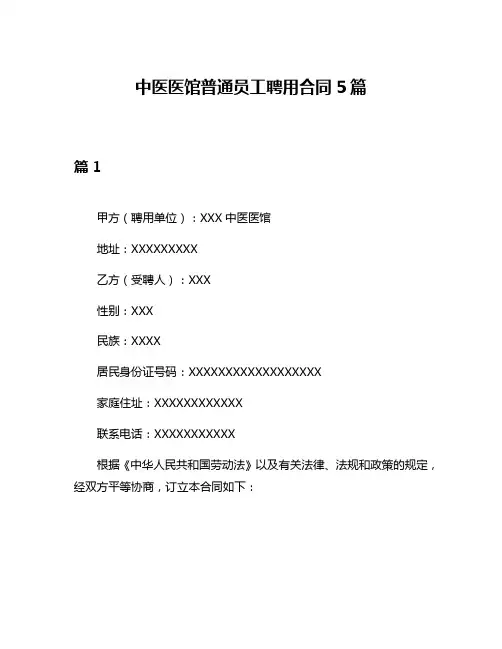 中医医馆普通员工聘用合同 5 篇

篇 1

甲方（聘用单位）：XXX 中医医馆

地址：XXXXXXXXX

乙方（受聘人）：XXX

性别：XXX

民族：XXXX

居民身份证号码：XXXXXXXXXXXXXXXXXX

家庭住址：XXXXXXXXXXXX

联系电话：XXXXXXXXXXX

根据《中华人民共和国劳动法》以及有关法律、法规和政策的规定，经双方平等协商，订立本合同如下：